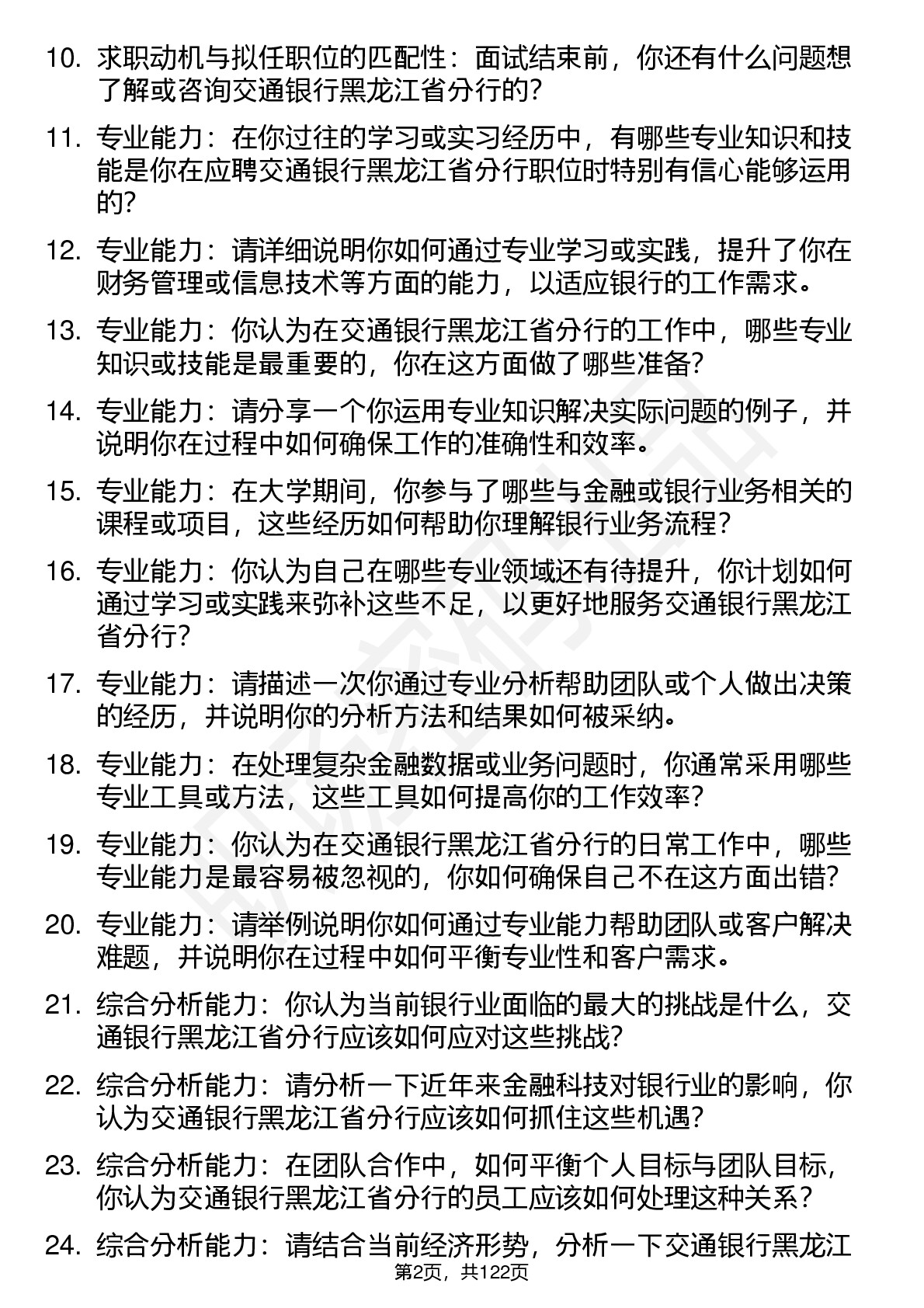 10. 求职动机与拟任职位的匹配性：面试结束前，你还有什么问题想了解或咨询交通银行黑龙江省分行的?

11. 专业能力：在你过往的学习或实习经历中，有哪些专业知识和技能是你在应聘交通银行黑龙江省分行职位时特别有信心能够运用的?

12. 专业能力：请详细说明你如何通过专业学习或实践，提升了你在财务管理或信息技术等方面的能力，以适应银行的工作需求。

13. 专业能力：你认为在交通银行黑龙江省分行的工作中，哪些专业知识或技能是最重要的，你在这方面做了哪些准备?

14. 专业能力：请分享一个你运用专业知识解决实际问题的例子，并说明你在过程中如何确保工作的准确性和效率。

15. 专业能力：在大学期间，你参与了哪些与金融或银行业务相关的课程或项目，这些经历如何帮助你理解银行业务流程?

16. 专业能力：你认为自己在哪些专业领域还有待提升，你计划如何通过学习或实践来弥补这些不足，以更好地服务交通银行黑龙江省分行?

17. 专业能力：请描述一次你通过专业分析帮助团队或个人做出决策的经历，并说明你的分析方法和结果如何被采纳。

18. 专业能力：在处理复杂金融数据或业务问题时，你通常采用哪些专业工具或方法，这些工具如何提高你的工作效率?

19. 专业能力：你认为在交通银行黑龙江省分行的日常工作中，哪些专业能力是最容易被忽视的，你如何确保自己不在这方面出错?

20. 专业能力：请举例说明你如何通过专业能力帮助团队或客户解决难题，并说明你在过程中如何平衡专业性和客户需求。

21. 综合分析能力：你认为当前银行业面临的最大的挑战是什么，交通银行黑龙江省分行应该如何应对这些挑战?

22. 综合分析能力：请分析一下近年来金融科技对银行业的影响，你认为交通银行黑龙江省分行应该如何抓住这些机遇?

23. 综合分析能力：在团队合作中，如何平衡个人目标与团队目标，你认为交通银行黑龙江省分行的员工应该如何处理这种关系?

24. 综合分析能力：请结合当前经济形势，分析一下交通银行黑龙江

第2页，共122页